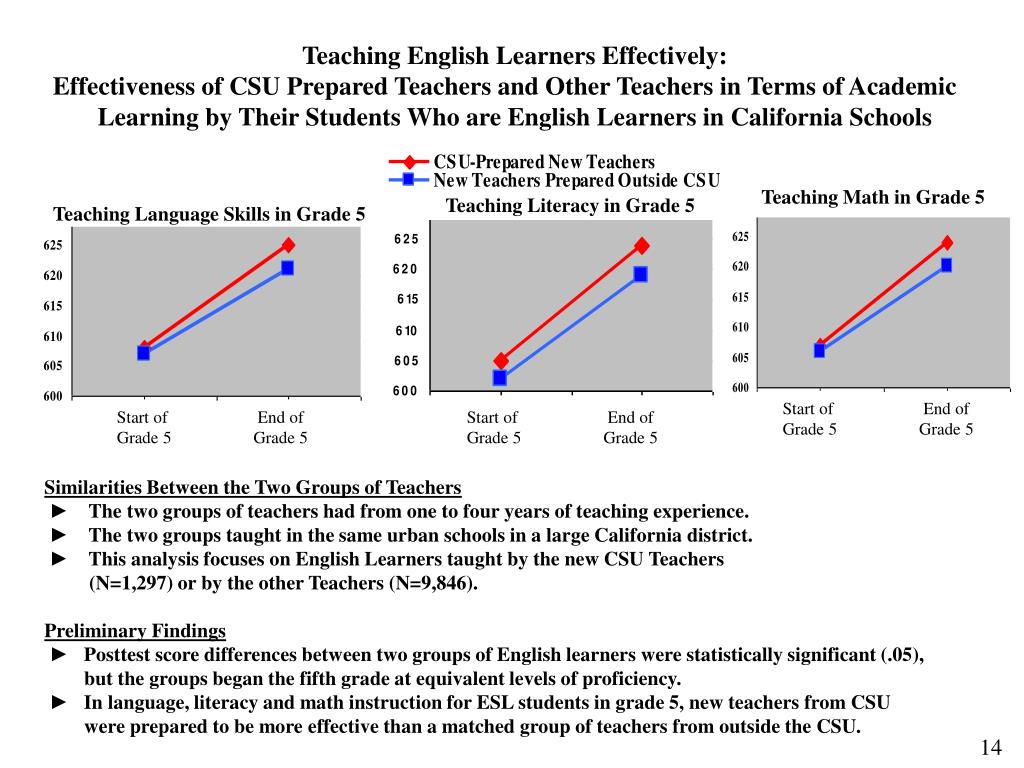 Teaching English Learners Effectively:
Effectiveness of CSU Prepared Teachers and Other Teachers in Terms of Academic Learning by Their Students Who are English Learners in California Schools

CSU-Prepared New Teachers
New Teachers Prepared Outside CSU

Teaching Language Skills in Grade 5

625
620
615
610
605
600

Start of Grade 5
End of Grade 5

Teaching Literacy in Grade 5

625
620
615
610
605
600

Start of Grade 5
End of Grade 5

Teaching Math in Grade 5

625
620
615
610
605
600

Start of Grade 5
End of Grade 5

Similarities Between the Two Groups of Teachers
► The two groups of teachers had from one to four years of teaching experience.
► The two groups taught in the same urban schools in a large California district.
► This analysis focuses on English Learners taught by the new CSU Teachers (N=1,297) or by the other Teachers (N=9,846).

Preliminary Findings
► Posttest score differences between two groups of English learners were statistically significant (.05), but the groups began the fifth grade at equivalent levels of proficiency.
► In language, literacy and math instruction for ESL students in grade 5, new teachers from CSU were prepared to be more effective than a matched group of teachers from outside the CSU.

14